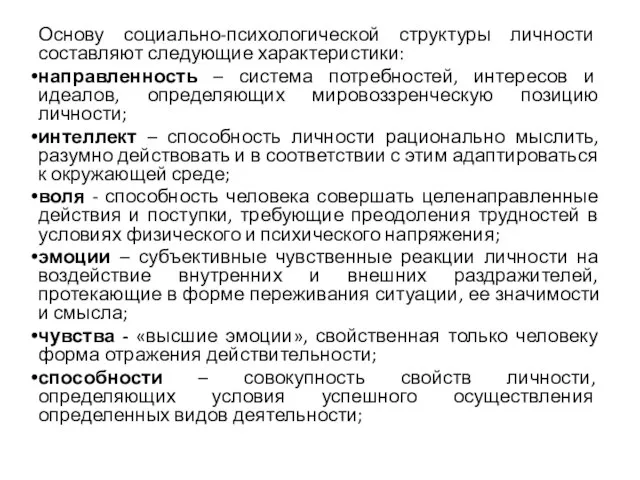 Основу социально-психологической структуры личности составляют следующие характеристики:

•направленность – система потребностей, интересов и идеалов, определяющих мировоззренческую позицию личности;

•интеллект – способность личности рационально мыслить, разумно действовать и в соответствии с этим адаптироваться к окружающей среде;

•воля - способность человека совершать целенаправленные действия и поступки, требующие преодоления трудностей в условиях физического и психического напряжения;

•эмоции – субъективные чувственные реакции личности на воздействие внутренних и внешних раздражителей, протекающие в форме переживания ситуации, ее значимости и смысла;

•чувства - «высшие эмоции», свойственная только человеку форма отражения действительности;

•способности – совокупность свойств личности, определяющих условия успешного осуществления определенных видов деятельности;